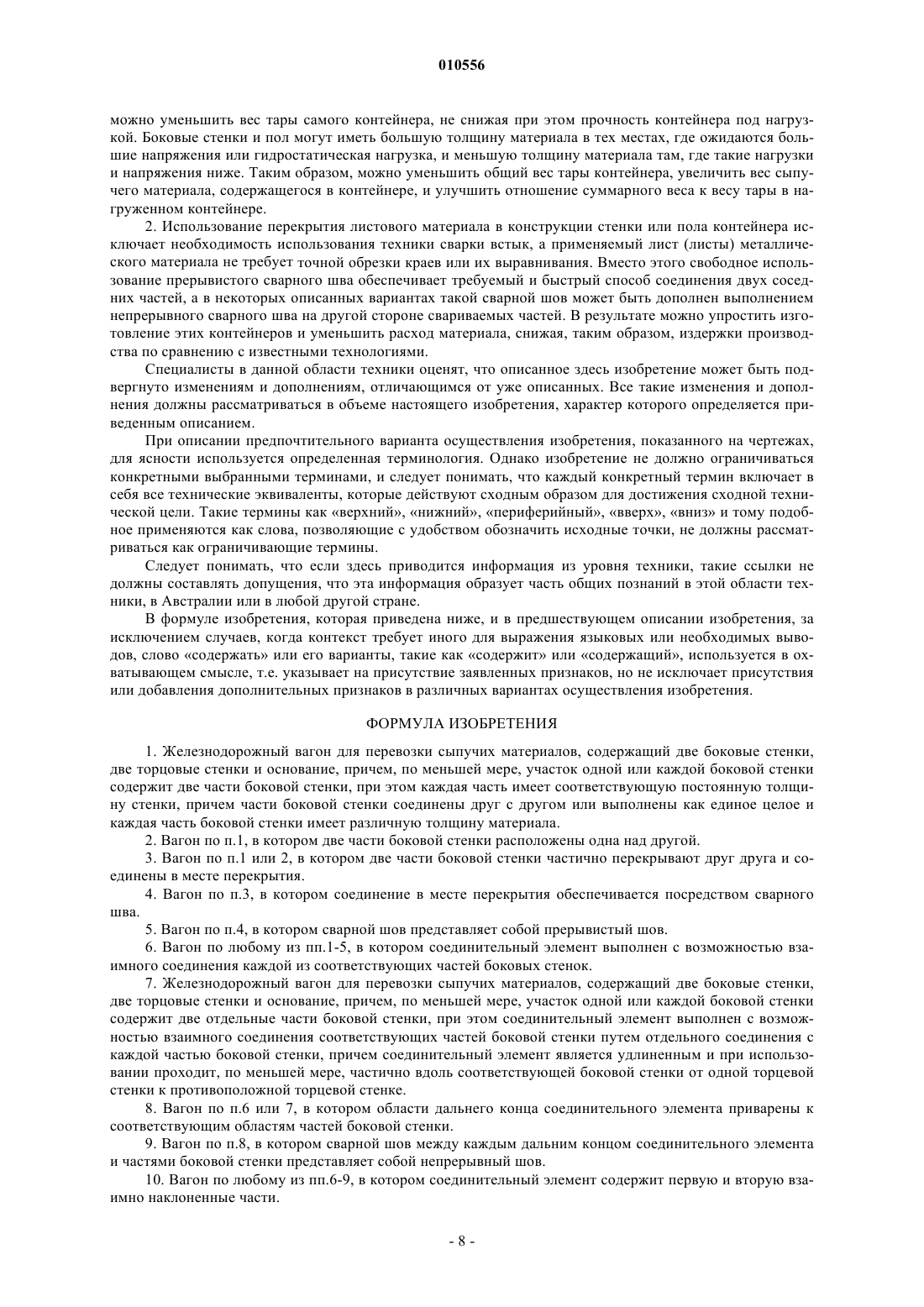 010556

можно уменьшить вес тары самого контейнера, не снижая при этом прочность контейнера под нагрузкой. Боковые стенки и пол могут иметь большую толщину материала в тех местах, где ожидаются большие напряжения или гидростатическая нагрузка, и меньшую толщину материала там, где такие нагрузки и напряжения ниже. Таким образом, можно уменьшить общий вес тары контейнера, увеличить вес сыпучего материала, содержащегося в контейнере, и улучшить отношение суммарного веса к весу тары в нагруженном контейнере.

2. Использование перекрытия листового материала в конструкции стенки или пола контейнера исключает необходимость использования техники сварки встык, а применяемый лист (листы) металлического материала не требует точной обрезки краев или их выравнивания. Вместо этого свободное использование прерывистого сварного шва обеспечивает требуемый и быстрый способ соединения двух соседних частей, а в некоторых описанных вариантах такой сварной шов может быть дополнен выполнением непрерывного сварного шва на другой стороне свариваемых частей. В результате можно упростить изготовление этих контейнеров и уменьшить расход материала, снижая, таким образом, издержки производства по сравнению с известными технологиями.

Специалисты в данной области техники оценят, что описанное здесь изобретение может быть подвергнуто изменениям и дополнениям, отличающимся от уже описанных. Все такие изменения и дополнения должны рассматриваться в объеме настоящего изобретения, характер которого определяется приведенным описанием.

При описании предпочтительного варианта осуществления изобретения, показанного на чертежах, для ясности используется определенная терминология. Однако изобретение не должно ограничиваться конкретными выбранными терминами, и следует понимать, что каждый конкретный термин включает в себя все технические эквиваленты, которые действуют сходным образом для достижения сходной технической цели. Такие термины как «верхний», «нижний», «периферийный», «вверх», «вниз» и тому подобное применяются как слова, позволяющие с удобством обозначить исходные точки, не должны рассматриваться как ограничивающие термины.

Следует понимать, что если здесь приводится информация из уровня техники, такие ссылки не должны составлять допущения, что эта информация образует часть общих познаний в этой области техники, в Австралии или в любой другой стране.

В формуле изобретения, которая приведена ниже, и в предшествующем описании изобретения, за исключением случаев, когда контекст требует иного для выражения языковых или необходимых выводов, слово «содержать» или его варианты, такие как «содержит» или «содержащий», используется в охватывающем смысле, т.е. указывает на присутствие заявленных признаков, но не исключает присутствия или добавления дополнительных признаков в различных вариантах осуществления изобретения.

ФОРМУЛА ИЗОБРЕТЕНИЯ

1. Железнодорожный вагон для перевозки сыпучих материалов, содержащий две боковые стенки, две торцовые стенки и основание, причем, по меньшей мере, участок одной или каждой боковой стенки содержит две части боковой стенки, при этом каждая часть имеет соответствующую постоянную толщину стенки, причем части боковой стенки соединены друг с другом или выполнены как единое целое и каждая часть боковой стенки имеет различную толщину материала.

2. Вагон по п.1, в котором две части боковой стенки расположены одна над другой.

3. Вагон по п.1 или 2, в котором две части боковой стенки частично перекрывают друг друга и соединены в месте перекрытия.

4. Вагон по п.3, в котором соединение в месте перекрытия обеспечивается посредством сварного шва.

5. Вагон по п.4, в котором сварной шов представляет собой прерывистый шов.

6. Вагон по любому из пп.1-5, в котором соединительный элемент выполнен с возможностью взаимного соединения каждой из соответствующих частей боковых стенок.

7. Железнодорожный вагон для перевозки сыпучих материалов, содержащий две боковые стенки, две торцовые стенки и основание, причем, по меньшей мере, участок одной или каждой боковой стенки содержит две отдельные части боковой стенки, при этом соединительный элемент выполнен с возможностью взаимного соединения соответствующих частей боковой стенки путем отдельного соединения с каждой частью боковой стенки, причем соединительный элемент является удлиненным и при использовании проходит, по меньшей мере, частично вдоль соответствующей боковой стенки от одной торцевой стенки к противоположной торцевой стенке.

8. Вагон по п.6 или 7, в котором области дальнего конца соединительного элемента приварены к соответствующим областям частей боковой стенки.

9. Вагон по п.8, в котором сварной шов между каждым дальним концом соединительного элемента и частями боковой стенки представляет собой непрерывный шов.

10. Вагон по любому из пп.6-9, в котором соединительный элемент содержит первую и вторую взаимно наклоненные части.

- 8 -